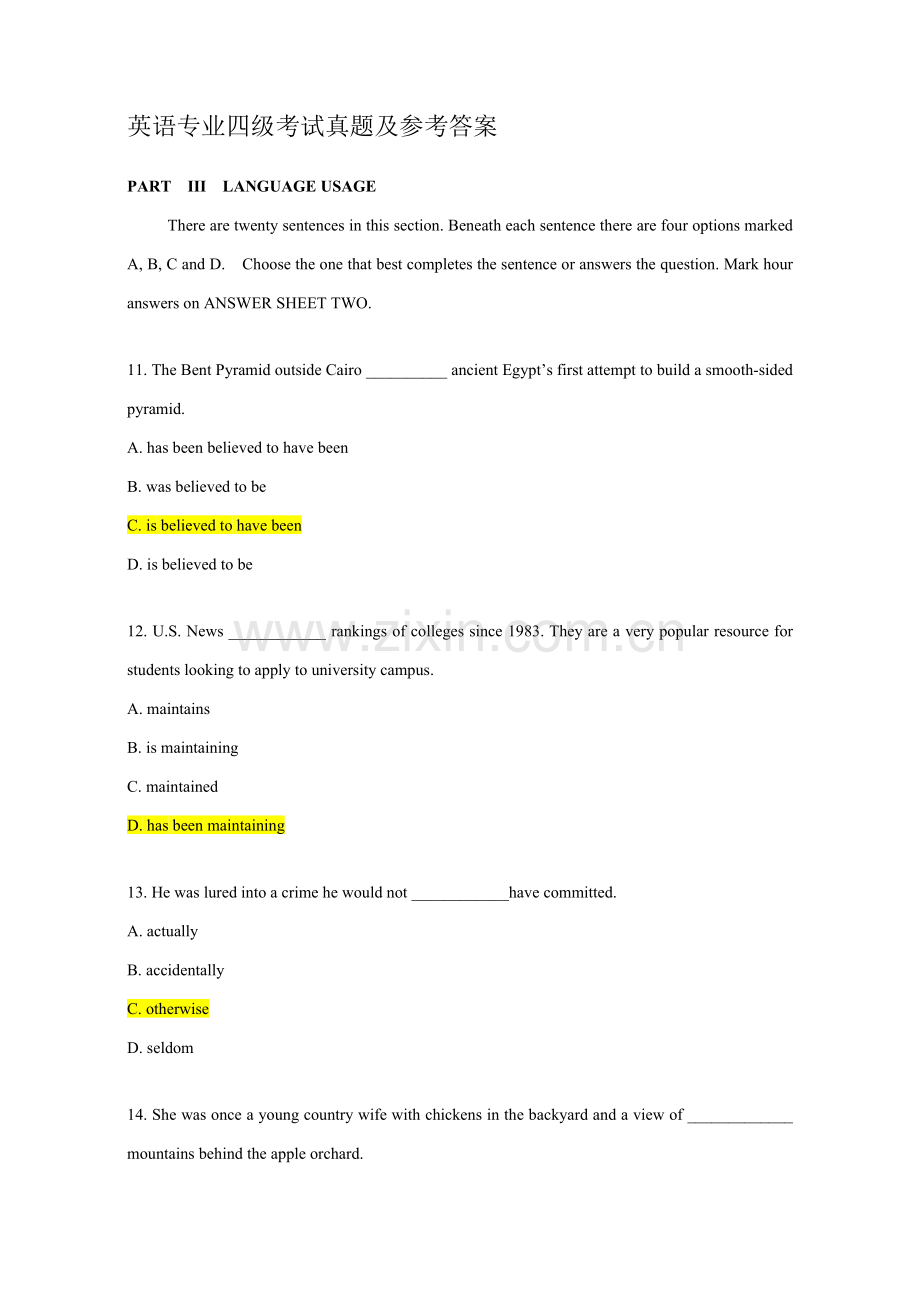 英语专业四级考试真题及参考答案

PART III LANGUAGE USAGE

There are twenty sentences in this section. Beneath each sentence there are four options marked A, B, C and D. Choose the one that best completes the sentence or answers the question. Mark hour answers on ANSWER SHEET TWO.

11. The Bent Pyramid outside Cairo ____ ancient Egypt's first attempt to build a smooth-sided pyramid.

A. has been believed to have been

B. was believed to be

C. is believed to have been

D. is believed to be

12. U.S. News ____ rankings of colleges since 1983. They are a very popular resource for students looking to apply to university campus.

A. maintains

B. is maintaining

C. maintained

D. has been maintaining

13. He was lured into a crime he would not ____have committed.

A. actually

B. accidentally

C. otherwise

D. seldom

14. She was once a young country wife with chickens in the backyard and a view of ____ mountains behind the apple orchard.

www.zixin.com.cn